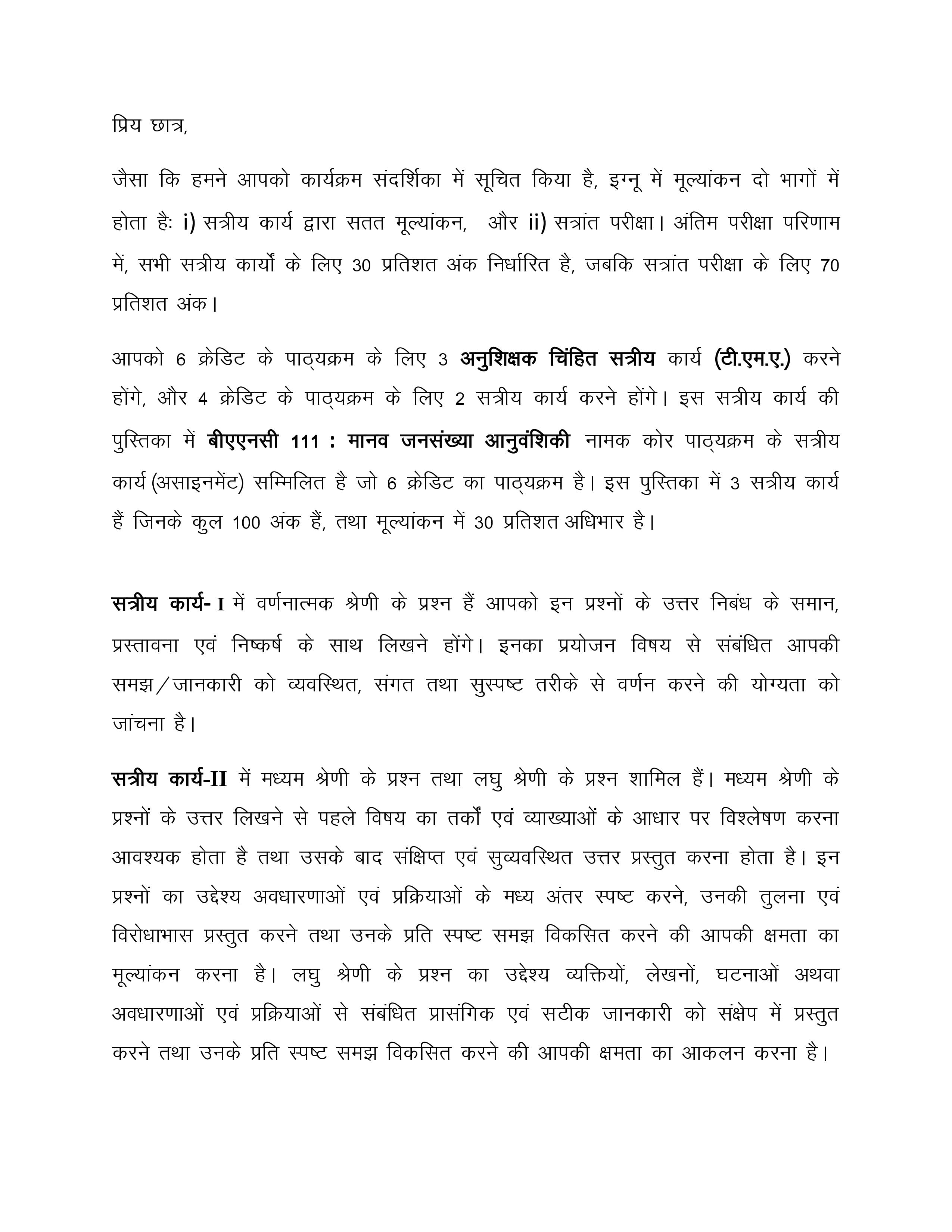 प्रिय छात्र,

जैसा कि हमने आपको कार्यक्रम संदर्शिका में सूचित किया है, इग्नू में मूल्यांकन दो भागों में होता हैः i) सत्रीय कार्य द्वारा सतत मूल्यांकन, और ii) सत्रांत परीक्षा। अंतिम परीक्षा परिणाम में, सभी सत्रीय कार्यों के लिए 30 प्रतिशत अंक निर्धारित है, जबकि सत्रांत परीक्षा के लिए 70 प्रतिशत अंक।

आपको 6 क्रेडिट के पाठ्यक्रम के लिए 3 अनुशिक्षक चिंहित सत्रीय कार्य (टी.एम.ए.) करने होंगे, और 4 क्रेडिट के पाठ्यक्रम के लिए 2 सत्रीय कार्य करने होंगे। इस सत्रीय कार्य की पुस्तिका में बीएएनसी 111 : मानव जनसंख्या आनुवंशिकी नामक कोर पाठ्यक्रम के सत्रीय कार्य (असाइनमेंट) सम्मिलित है जो 6 क्रेडिट का पाठ्यक्रम है। इस पुस्तिका में 3 सत्रीय कार्य हैं जिनके कुल 100 अंक हैं, तथा मूल्यांकन में 30 प्रतिशत अधिभार है।

सत्रीय कार्य- I में वर्णनात्मक श्रेणी के प्रश्न हैं आपको इन प्रश्नों के उत्तर निबंध के समान, प्रस्तावना एवं निष्कर्ष के साथ लिखने होंगे। इनका प्रयोजन विषय से संबंधित आपकी समझ/जानकारी को व्यवस्थित, संगत तथा सुस्पष्ट तरीके से वर्णन करने की योग्यता को जांचना है।

सत्रीय कार्य-II में मध्यम श्रेणी के प्रश्न तथा लघु श्रेणी के प्रश्न शामिल हैं। मध्यम श्रेणी के प्रश्नों के उत्तर लिखने से पहले विषय का तर्कों एवं व्याख्याओं के आधार पर विश्लेषण करना आवश्यक होता है तथा उसके बाद संक्षिप्त एवं सुव्यवस्थित उत्तर प्रस्तुत करना होता है। इन प्रश्नों का उद्देश्य अवधारणाओं एवं प्रक्रियाओं के मध्य अंतर स्पष्ट करने, उनकी तुलना एवं विरोधाभास प्रस्तुत करने तथा उनके प्रति स्पष्ट समझ विकसित करने की आपकी क्षमता का मूल्यांकन करना है। लघु श्रेणी के प्रश्न का उद्देश्य व्यक्तियों, लेखनों, घटनाओं अथवा अवधारणाओं एवं प्रक्रियाओं से संबंधित प्रासंगिक एवं सटीक जानकारी को संक्षेप में प्रस्तुत करने तथा उनके प्रति स्पष्ट समझ विकसित करने की आपकी क्षमता का आकलन करना है।